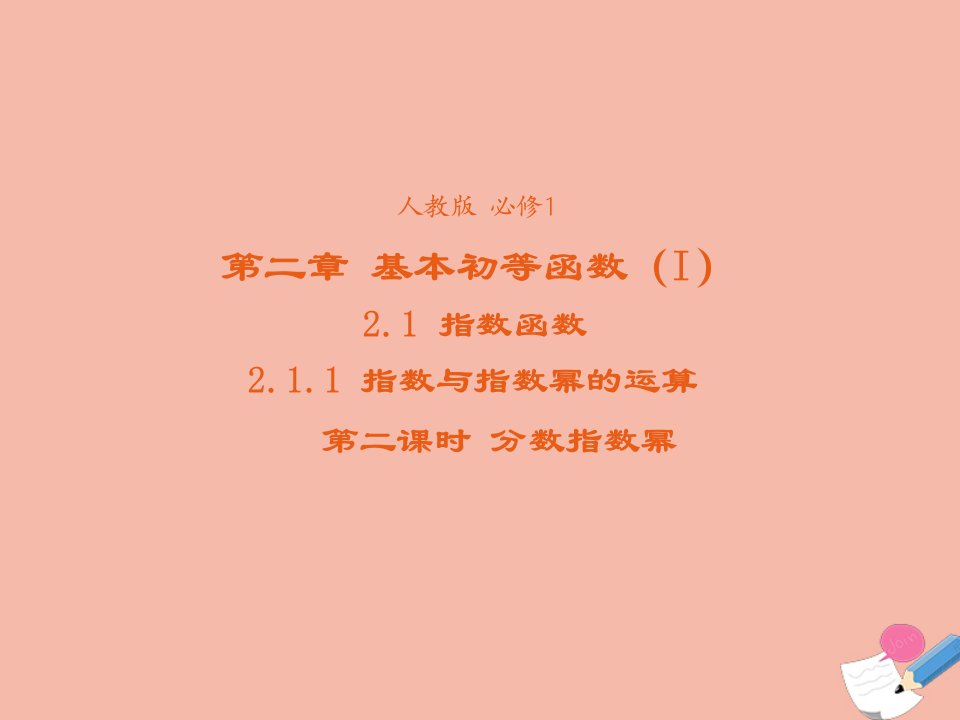 人教版 必修1

第二章 基本初等函数（Ⅰ）

2.1 指数函数

2.1.1 指数与指数幂的运算

第二课时 分数指数幂